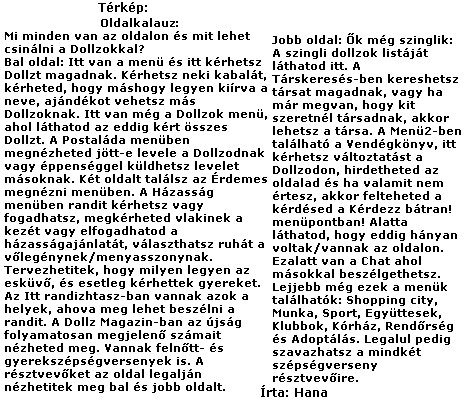 Térkép:

Oldalkalauz:

Mi minden van az oldalon és mit lehet csinálni a Dollzokkal?

Bal oldal: Itt van a menü és itt kérhetsz Dollzt magadnak. Kérhetsz neki kabalát, kérheted, hogy máshogy legyen kiírva a neve, ajándékot vehetsz más Dollzoknak. Itt van még a Dollzok menü, ahol láthatod az eddig kért összes Dollzt. A Postaláda menüben megnézheted jött-e levele a Dollzodnak vagy éppenséggel küldhetsz levelet másoknak. Két oldalt találsz az Érdemes megnézni menüben. A Házasság menüben randit kérhetsz vagy fogadhatsz, megkérheted vlakinek a kezét vagy elfogadhatod a házasságajánlatát, választhatsz ruhát a vőlegénynek/menyasszonynak. Tervezhetitek, hogy milyen legyen az esküvő, és esetleg kérhettek gyereket. Az Itt randizhtasz-ban vannak azok a helyek, ahova meg lehet beszélni a randit. A Dollz Magazin-ban az újság folyamatosan megjelenő számait nézheted meg. Vannak felnőtt- és gyerekszépségversenyek is. A résztvevőket az oldal legalján nézhetitek meg bal és jobb oldalt.

Jobb oldal: Ők még szinglik: A szingli dollzok listáját láthatod itt. A Társkeresés-ben kereshetsz társat magadnak, vagy ha már megvan, hogy kit szeretnél társadnak, akkor lehetsz a társa. A Menü2-ben található a Vendégkönyv, itt kérhetsz változtatást a Dollzodon, hirdetheted az oldalad és ha valamit nem értesz, akkor felteheted a kérdésed a Kérdezz bátran! menüpontban! Alatta láthatod, hogy eddig hányan voltak/vannak az oldalon. Ezalatt van a Chat ahol másokkal beszélgethetsz. Lejjebb még ezek a menük találhatók: Shopping city, Munka, Sport, Együttesek, Klubbok, Kórház, Rendőrség és Adoptálás. Legalul pedig szavazhatsz a mindkét szépségverseny résztvevőire.

Írta: Hana